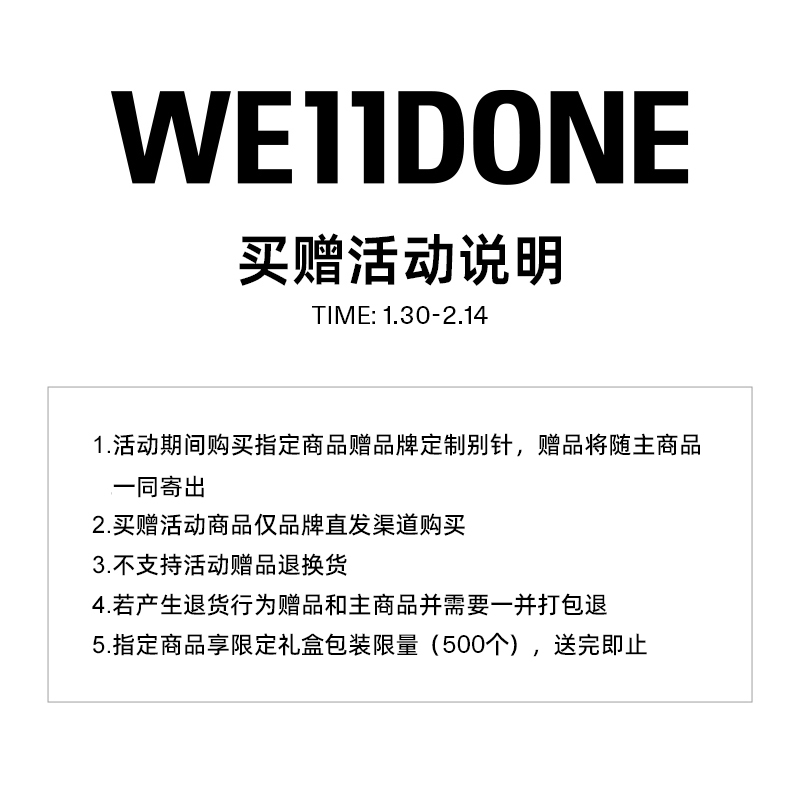 WE11DONE

买赠活动说明

TIME: 1.30-2.14

1.活动期间购买指定商品赠品牌定制别针，赠品将随主商品一同寄出
2.买赠活动商品仅品牌直发渠道购买
3.不支持活动赠品退换货
4.若产生退货行为赠品和主商品并需要一并打包退
5.指定商品享限定礼盒包装限量（500个），送完即止